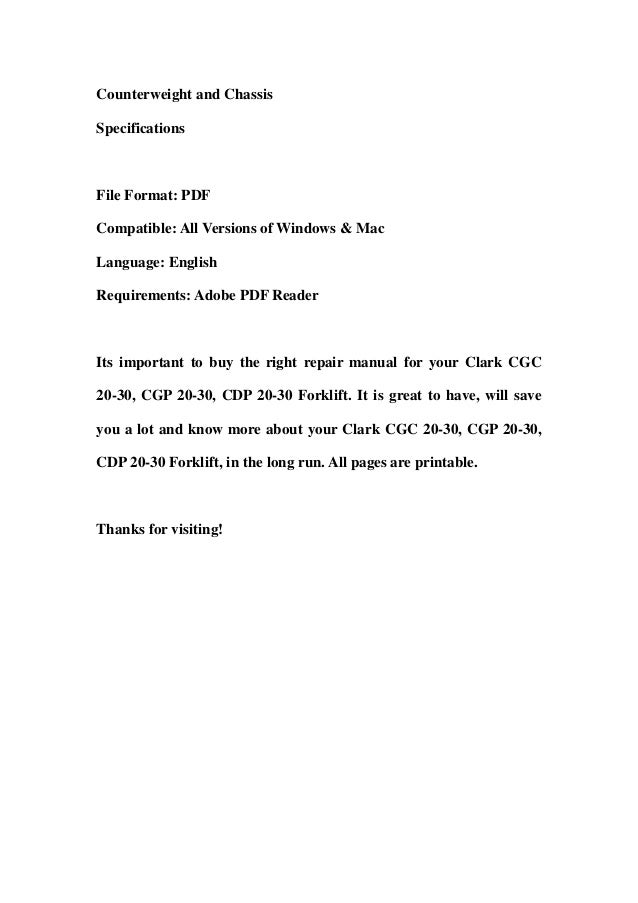 Counterweight and Chassis

Specifications

File Format: PDF

Compatible: All Versions of Windows & Mac

Language: English

Requirements: Adobe PDF Reader

Its important to buy the right repair manual for your Clark CGC 20-30, CGP 20-30, CDP 20-30 Forklift. It is great to have, will save you a lot and know more about your Clark CGC 20-30, CGP 20-30, CDP 20-30 Forklift, in the long run. All pages are printable.

Thanks for visiting!